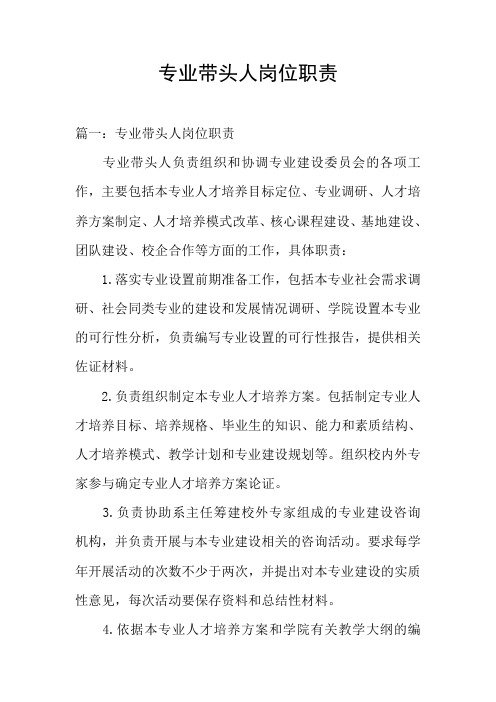 专业带头人岗位职责

篇一：专业带头人岗位职责

专业带头人负责组织和协调专业建设委员会的各项工作，主要包括本专业人才培养目标定位、专业调研、人才培养方案制定、人才培养模式改革、核心课程建设、基地建设、团队建设、校企合作等方面的工作，具体职责：

1.落实专业设置前期准备工作，包括本专业社会需求调研、社会同类专业的建设和发展情况调研、学院设置本专业的可行性分析，负责编写专业设置的可行性报告，提供相关佐证材料。

2.负责组织制定本专业人才培养方案。包括制定专业人才培养目标、培养规格、毕业生的知识、能力和素质结构、人才培养模式、教学计划和专业建设规划等。组织校内外专家参与确定专业人才培养方案论证。

3.负责协助系主任筹建校外专家组成的专业建设咨询机构，并负责开展与本专业建设相关的咨询活动。要求每学年开展活动的次数不少于两次，并提出对本专业建设的实质性意见，每次活动要保存资料和总结性材料。

4.依据本专业人才培养方案和学院有关教学大纲的编